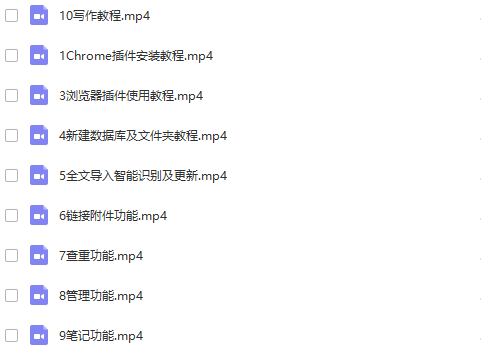 10写作教程.mp4

1Chrome插件安装教程.mp4

3浏览器插件使用教程.mp4

4新建数据库及文件夹教程.mp4

5全文导入智能识别及更新.mp4

6链接附件功能.mp4

7查重功能.mp4

8管理功能.mp4

9笔记功能.mp4